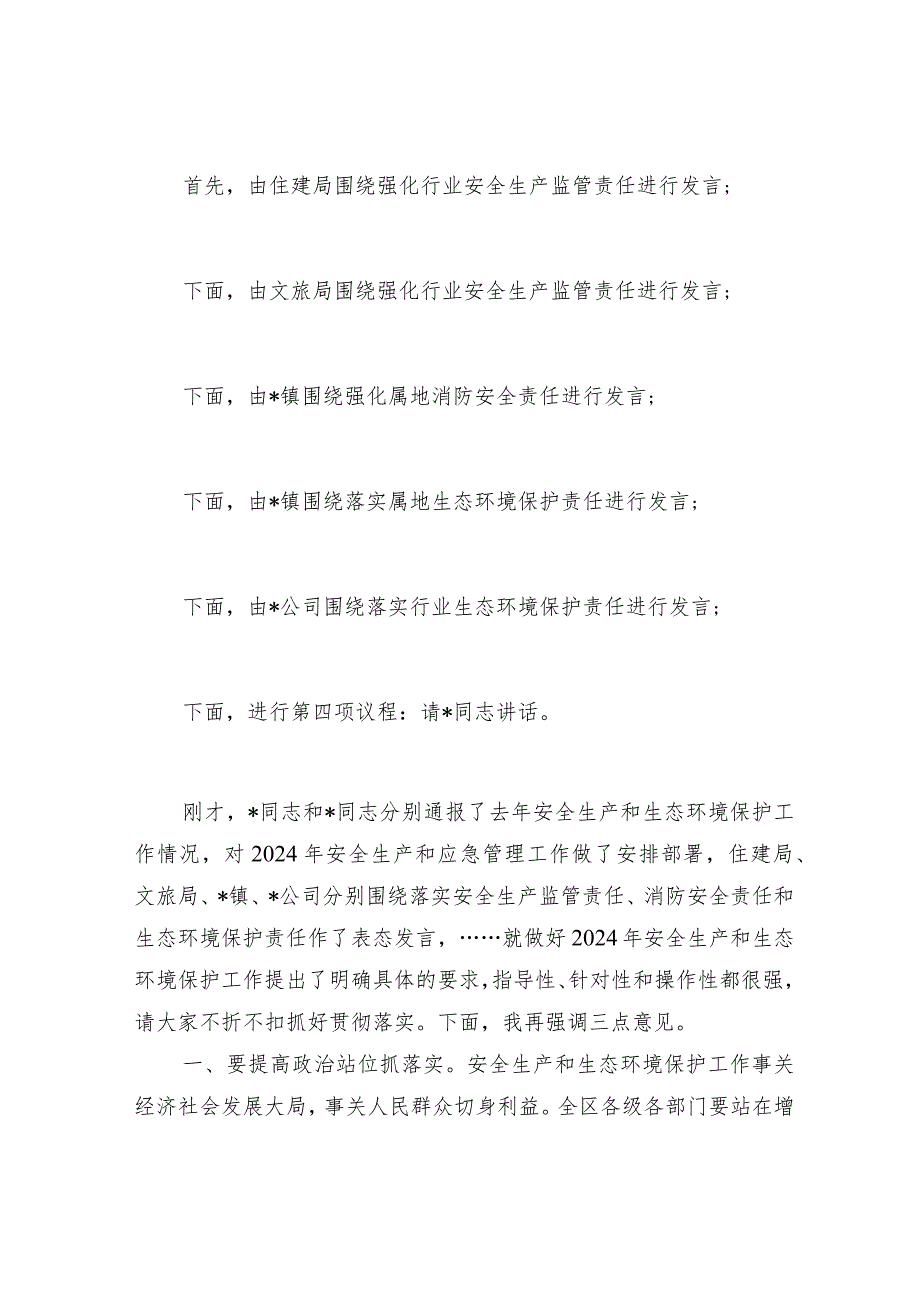 首先，由住建局围绕强化行业安全生产监管责任进行发言；

下面，由文旅局围绕强化行业安全生产监管责任进行发言；

下面，由*镇围绕强化属地消防安全责任进行发言；

下面，由*镇围绕落实属地生态环境保护责任进行发言；

下面，由*公司围绕落实行业生态环境保护责任进行发言；

下面，进行第四项议程：请*同志讲话。

刚才，*同志和*同志分别通报了去年安全生产和生态环境保护工作情况，对2024年安全生产和应急管理工作做了安排部署，住建局、文旅局、*镇、*公司分别围绕落实安全生产监管责任、消防安全责任和生态环境保护责任作了表态发言，……就做好2024年安全生产和生态环境保护工作提出了明确具体的要求，指导性、针对性和操作性都很强，请大家不折不扣抓好贯彻落实。下面，我再强调三点意见。

一、要提高政治站位抓落实。安全生产和生态环境保护工作事关经济社会发展大局，事关人民群众切身利益。全区各级各部门要站在增